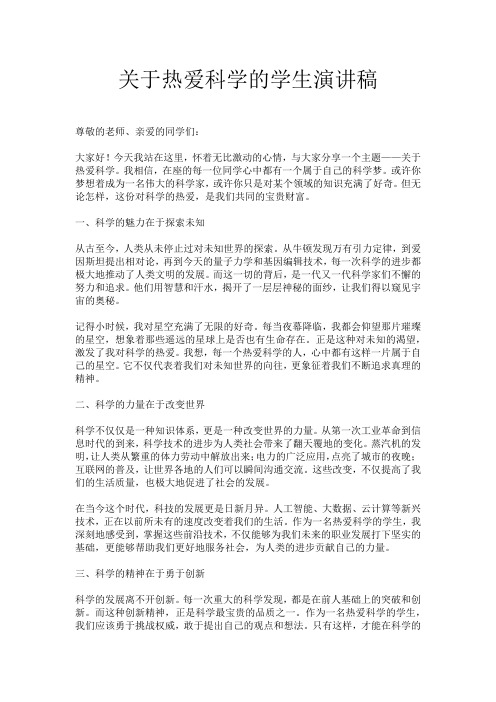 关于热爱科学的学生演讲稿

尊敬的老师、亲爱的同学们：

大家好！今天我站在这里，怀着无比激动的心情，与大家分享一个主题——关于热爱科学。我相信，在座的每一位同学心中都有一个属于自己的科学梦。或许你梦想着成为一名伟大的科学家，或许你只是对某个领域的知识充满了好奇。但无论怎样，这份对科学的热爱，是我们共同的宝贵财富。

一、科学的魅力在于探索未知

从古至今，人类从未停止过对未知世界的探索。从牛顿发现万有引力定律，到爱因斯坦提出相对论，再到今天的量子力学和基因编辑技术，每一次科学的进步都极大地推动了人类文明的发展。而这一切的背后，是一代又一代科学家们不懈的努力和追求。他们用智慧和汗水，揭开了一层层神秘的面纱，让我们得以窥见宇宙的奥秘。

记得小时候，我对星空充满了无限的好奇。每当夜幕降临，我都会仰望那片璀璨的星空，想象着那些遥远的星球上是否也有生命存在。正是这种对未知的渴望，激发了我对科学的热爱。我想，每一个热爱科学的人，心中都有这样一片属于自己的星空。它不仅代表着我们对未知世界的向往，更象征着我们不断追求真理的精神。

二、科学的力量在于改变世界

科学不仅仅是一种知识体系，更是一种改变世界的力量。从第一次工业革命到信息时代的到来，科学技术的进步为人类社会带来了翻天覆地的变化。蒸汽机的发明，让人类从繁重的体力劳动中解放出来；电力的广泛应用，点亮了城市的夜晚；互联网的普及，让世界各地的人们可以瞬间沟通交流。这些改变，不仅提高了我们的生活质量，也极大地促进了社会的发展。

在当今这个时代，科技的发展更是日新月异。人工智能、大数据、云计算等新兴技术，正在以前所未有的速度改变着我们的生活。作为一名热爱科学的学生，我深刻地感受到，掌握这些前沿技术，不仅能够为我们未来的职业发展打下坚实的基础，更能够帮助我们更好地服务社会，为人类的进步贡献自己的力量。

三、科学的精神在于勇于创新

科学的发展离不开创新。每一次重大的科学发现，都是在前人基础上的突破和创新。而这种创新精神，正是科学最宝贵的品质之一。作为一名热爱科学的学生，我们应该勇于挑战权威，敢于提出自己的观点和想法。只有这样，才能在科学的